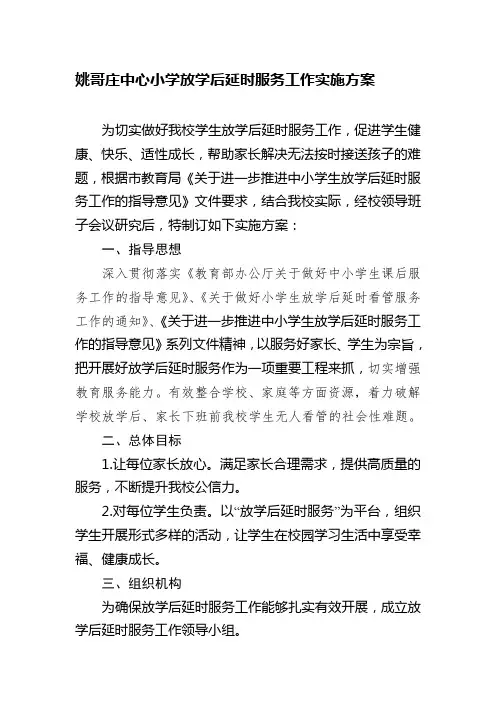 姚哥庄中心小学放学后延时服务工作实施方案

为切实做好我校学生放学后延时服务工作，促进学生健康、快乐、适性成长，帮助家长解决无法按时接送孩子的难题，根据市教育局《关于进一步推进中小学生放学后延时服务工作的指导意见》文件要求，结合我校实际，经校领导班子会议研究后，特制订如下实施方案：

一、指导思想

深入贯彻落实《教育部办公厅关于做好中小学生课后服务工作的指导意见》、《关于做好小学生放学后延时看管服务工作的通知》、《关于进一步推进中小学生放学后延时服务工作的指导意见》系列文件精神，以服务好家长、学生为宗旨，把开展好放学后延时服务作为一项重要工程来抓，切实增强教育服务能力。有效整合学校、家庭等方面资源，着力破解学校放学后、家长下班前我校学生无人看管的社会性难题。

二、总体目标

1.让每位家长放心。满足家长合理需求，提供高质量的服务，不断提升我校公信力。

2.对每位学生负责。以“放学后延时服务”为平台，组织学生开展形式多样的活动，让学生在校园学习生活中享受幸福、健康成长。

三、组织机构

为确保放学后延时服务工作能够扎实有效开展，成立放学后延时服务工作领导小组。